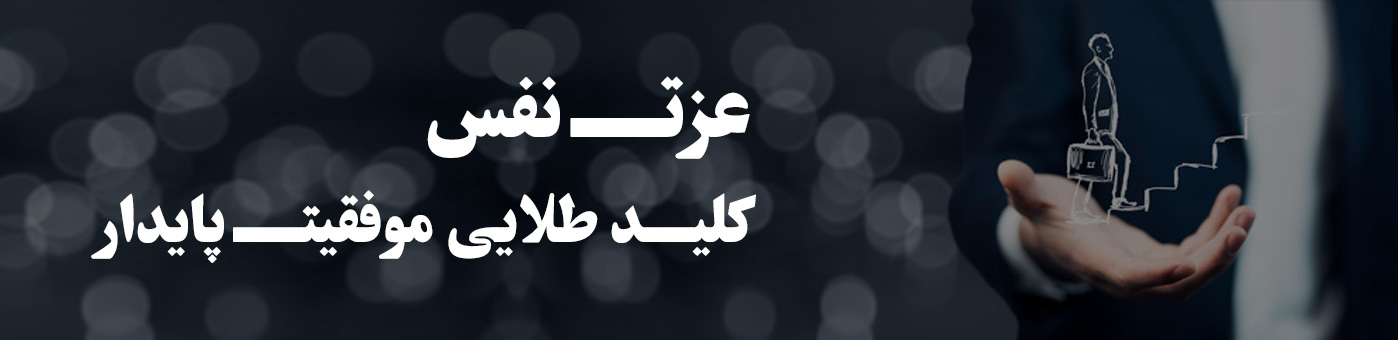 عزت نفس
کلید طلایی موفقیت پایدار